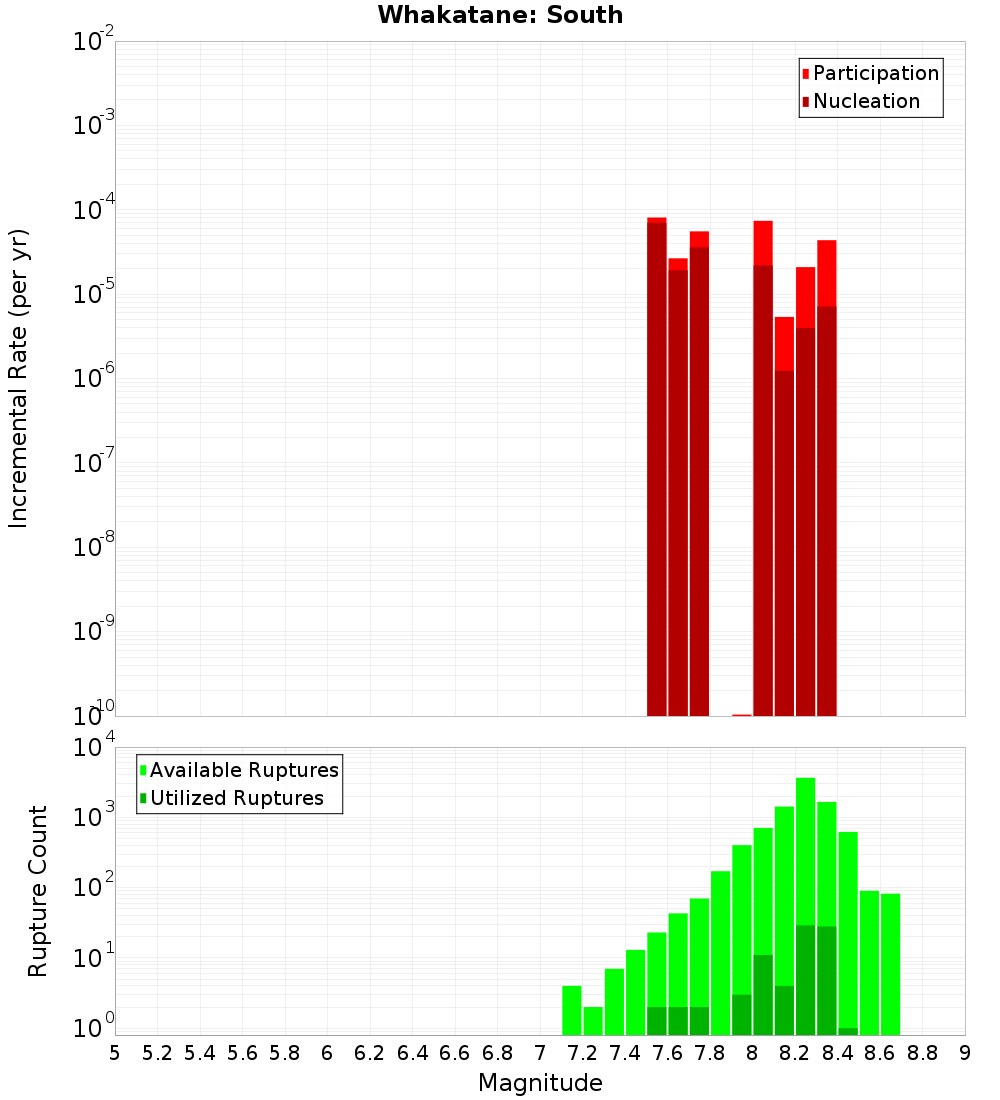 Whakatane: South

Participation
Nucleation

Incremental Rate (per yr)

$10^{-2}$
$10^{-3}$
$10^{-4}$
$10^{-5}$
$10^{-6}$
$10^{-7}$
$10^{-8}$
$10^{-9}$
$10^{-10}$

Available Ruptures
Utilized Ruptures

Rupture Count

$10^{4}$
$10^{3}$
$10^{2}$
$10^{1}$
$10^{0}$

5 5.2 5.4 5.6 5.8 6 6.2 6.4 6.6 6.8 7 7.2 7.4 7.6 7.8 8 8.2 8.4 8.6 8.8 9

Magnitude